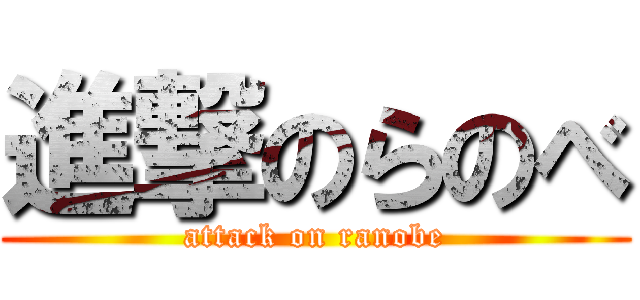 進撃のらのべ

attack on ranobe